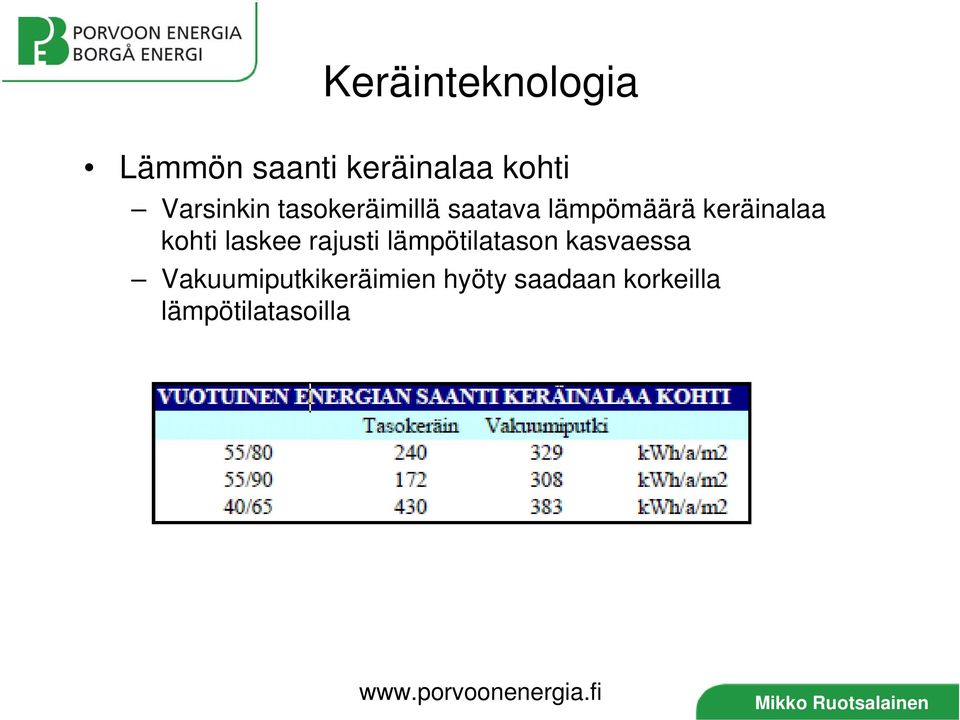 PORVOON ENERGIA
BORGÅ ENERGI

Keräinteknologia

• Lämmön saanti keräinalaa kohti
– Varsinkin tasokeräimillä saatava lämpömäärä keräinalaa kohti laskee rajusti lämpötilatason kasvaessa
– Vakuumiputkikeräimien hyöty saadaan korkeilla lämpötilatasoilla

VUOTUINEN ENERGIAN SAANTI KERÄINALAA KOHTI

| | Tasokeräin | Vakuumiputki | |
|---|---|---|---|
| 55/80 | 240 | 329 | kWh/a/m2 |
| 55/90 | 172 | 308 | kWh/a/m2 |
| 40/65 | 430 | 383 | kWh/a/m2 |

www.porvoonenergia.fi

Mikko Ruotsalainen